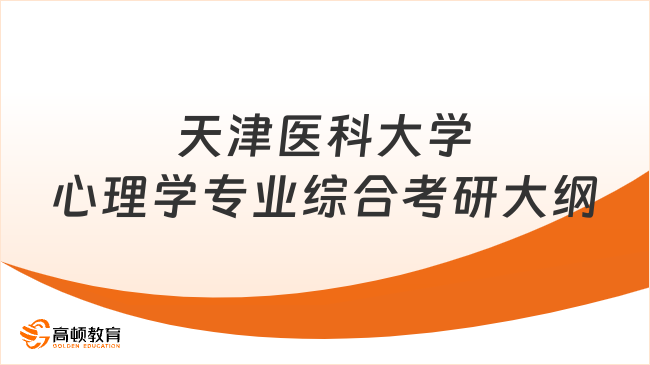 天津医科大学
心理学专业综合考研大纲

高顿教育
GOLDEN EDUCATION